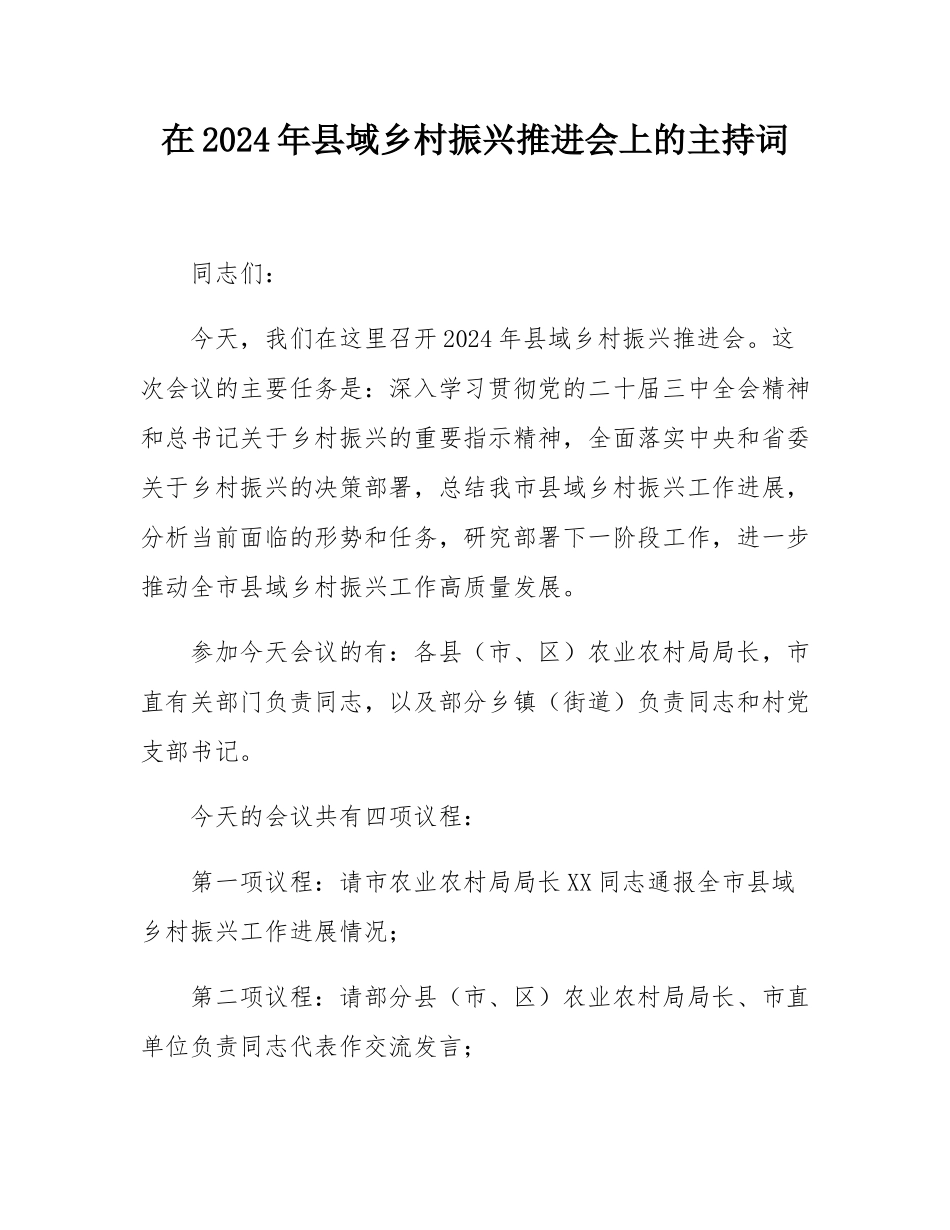 在2024年县域乡村振兴推进会上的主持词

同志们：

今天，我们在这里召开2024年县域乡村振兴推进会。这次会议的主要任务是：深入学习贯彻党的二十届三中全会精神和总书记关于乡村振兴的重要指示精神，全面落实中央和省委关于乡村振兴的决策部署，总结我市县域乡村振兴工作进展，分析当前面临的形势和任务，研究部署下一阶段工作，进一步推动全市县域乡村振兴工作高质量发展。

参加今天会议的有：各县（市、区）农业农村局局长，市直有关部门负责同志，以及部分乡镇（街道）负责同志和村党支部书记。

今天的会议共有四项议程：

第一项议程：请市农业农村局局长XX同志通报全市县域乡村振兴工作进展情况；

第二项议程：请部分县（市、区）农业农村局局长、市直单位负责同志代表作交流发言；